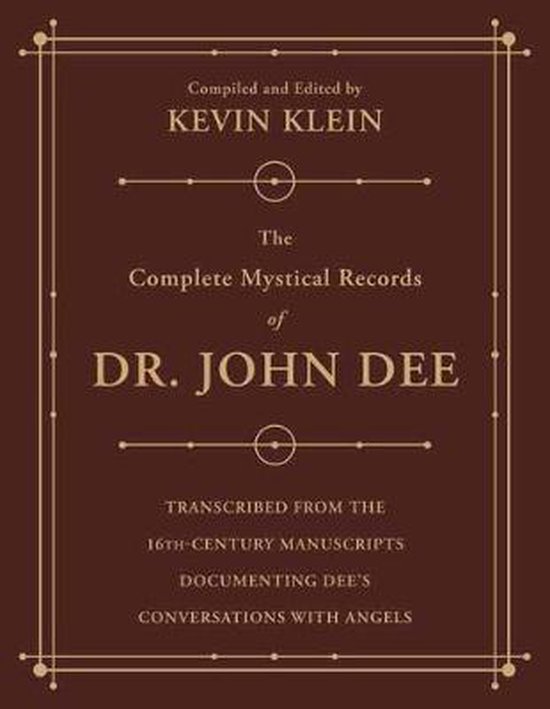 Compiled and Edited by
KEVIN KLEIN

The
Complete Mystical Records
of
DR. JOHN DEE

TRANSCRIBED FROM THE
16TH-CENTURY MANUSCRIPTS
DOCUMENTING DEE'S
CONVERSATIONS WITH ANGELS